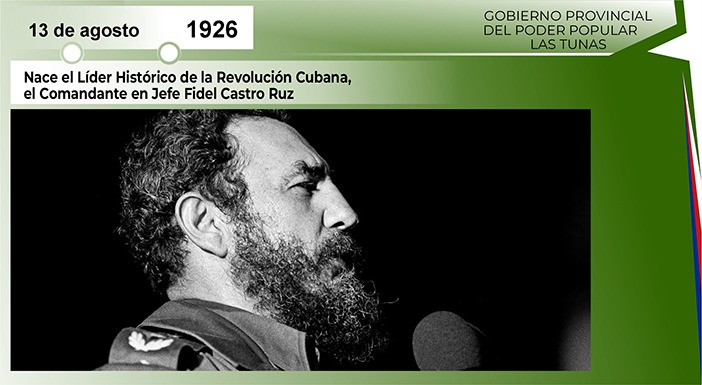 13 de agosto 1926

GOBIERNO PROVINCIAL
DEL PODER POPULAR
LAS TUNAS

Nace el Líder Histórico de la Revolución Cubana, el Comandante en Jefe Fidel Castro Ruz